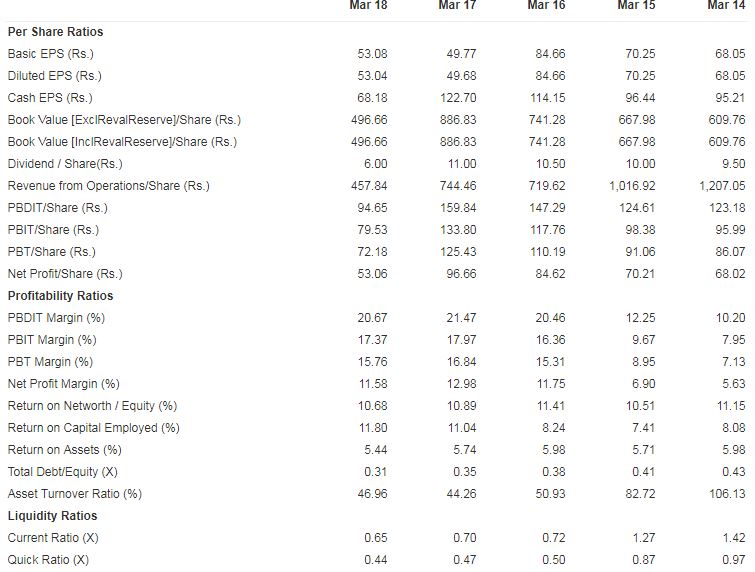 | | Mar 18 | Mar 17 | Mar 16 | Mar 15 | Mar 14 |
|---|---|---|---|---|---|
| **Per Share Ratios** | | | | | |
| Basic EPS (Rs.) | 53.08 | 49.77 | 84.66 | 70.25 | 68.05 |
| Diluted EPS (Rs.) | 53.04 | 49.68 | 84.66 | 70.25 | 68.05 |
| Cash EPS (Rs.) | 68.18 | 122.70 | 114.15 | 96.44 | 95.21 |
| Book Value [ExclRevalReserve]/Share (Rs.) | 496.66 | 886.83 | 741.28 | 667.98 | 609.76 |
| Book Value [InclRevalReserve]/Share (Rs.) | 496.66 | 886.83 | 741.28 | 667.98 | 609.76 |
| Dividend / Share(Rs.) | 6.00 | 11.00 | 10.50 | 10.00 | 9.50 |
| Revenue from Operations/Share (Rs.) | 457.84 | 744.46 | 719.62 | 1,016.92 | 1,207.05 |
| PBDIT/Share (Rs.) | 94.65 | 159.84 | 147.29 | 124.61 | 123.18 |
| PBIT/Share (Rs.) | 79.53 | 133.80 | 117.76 | 98.38 | 95.99 |
| PBT/Share (Rs.) | 72.18 | 125.43 | 110.19 | 91.06 | 86.07 |
| Net Profit/Share (Rs.) | 53.06 | 96.66 | 84.62 | 70.21 | 68.02 |
| **Profitability Ratios** | | | | | |
| PBDIT Margin (%) | 20.67 | 21.47 | 20.46 | 12.25 | 10.20 |
| PBIT Margin (%) | 17.37 | 17.97 | 16.36 | 9.67 | 7.95 |
| PBT Margin (%) | 15.76 | 16.84 | 15.31 | 8.95 | 7.13 |
| Net Profit Margin (%) | 11.58 | 12.98 | 11.75 | 6.90 | 5.63 |
| Return on Networth / Equity (%) | 10.68 | 10.89 | 11.41 | 10.51 | 11.15 |
| Return on Capital Employed (%) | 11.80 | 11.04 | 8.24 | 7.41 | 8.08 |
| Return on Assets (%) | 5.44 | 5.74 | 5.98 | 5.71 | 5.98 |
| Total Debt/Equity (X) | 0.31 | 0.35 | 0.38 | 0.41 | 0.43 |
| Asset Turnover Ratio (%) | 46.96 | 44.26 | 50.93 | 82.72 | 106.13 |
| **Liquidity Ratios** | | | | | |
| Current Ratio (X) | 0.65 | 0.70 | 0.72 | 1.27 | 1.42 |
| Quick Ratio (X) | 0.44 | 0.47 | 0.50 | 0.87 | 0.97 |